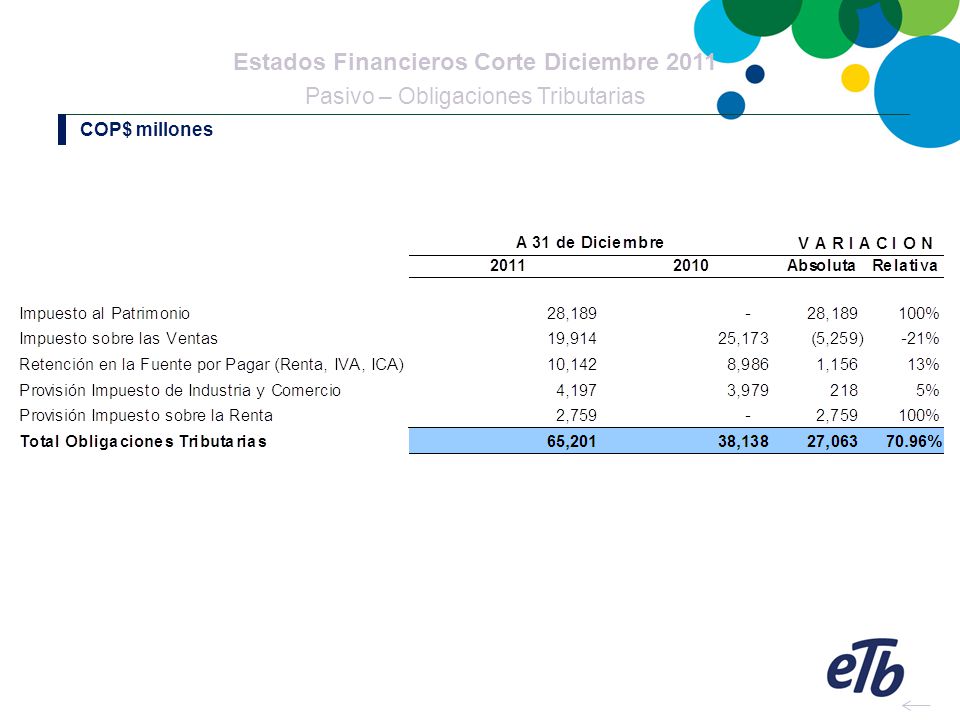 Estados Financieros Corte Diciembre 2011
Pasivo – Obligaciones Tributarias

COP$ millones

| | A 31 de Diciembre | | V A R I A C I O N | |
|---|---|---|---|---|
| | 2011 | 2010 | Absoluta | Relativa |
| Impuesto al Patrimonio | 28,189 | - | 28,189 | 100% |
| Impuesto sobre las Ventas | 19,914 | 25,173 | (5,259) | -21% |
| Retención en la Fuente por Pagar (Renta, IVA, ICA) | 10,142 | 8,986 | 1,156 | 13% |
| Provisión Impuesto de Industria y Comercio | 4,197 | 3,979 | 218 | 5% |
| Provisión Impuesto sobre la Renta | 2,759 | - | 2,759 | 100% |
| Total Obligaciones Tributarias | 65,201 | 38,138 | 27,063 | 70.96% |

eTb